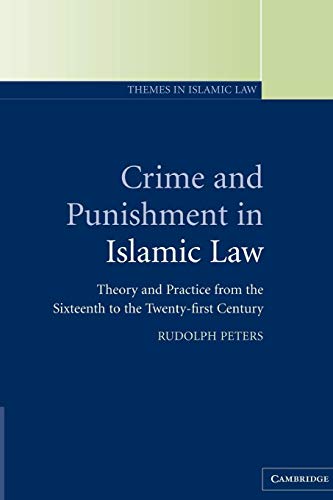 THEMES IN ISLAMIC LAW

Crime and Punishment in Islamic Law

Theory and Practice from the Sixteenth to the Twenty-first Century

RUDOLPH PETERS

CAMBRIDGE